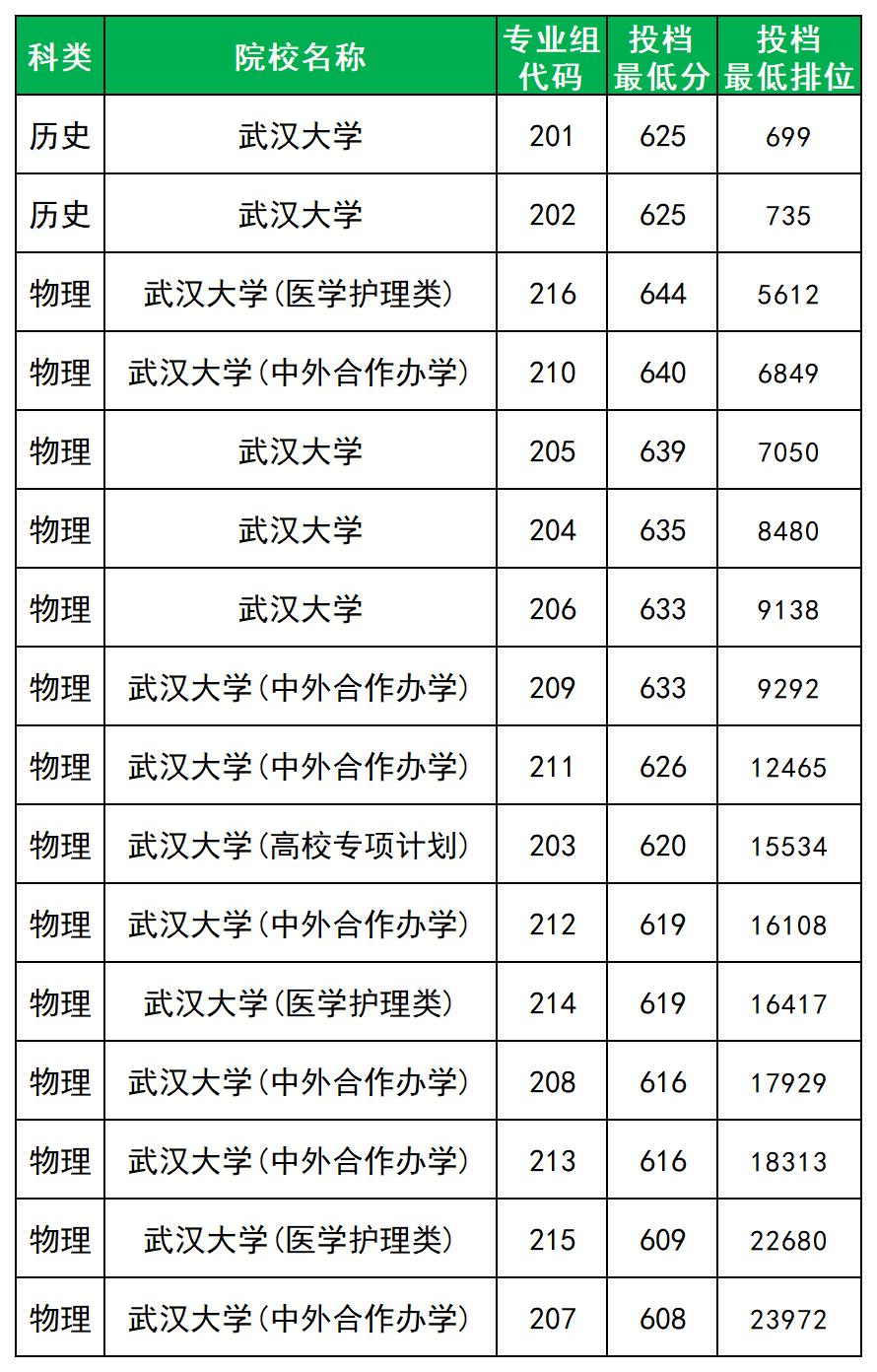 | 科类 | 院校名称 | 专业组代码 | 投档最低分 | 投档最低排位 |
|---|---|---|---|---|
| 历史 | 武汉大学 | 201 | 625 | 699 |
| 历史 | 武汉大学 | 202 | 625 | 735 |
| 物理 | 武汉大学(医学护理类) | 216 | 644 | 5612 |
| 物理 | 武汉大学(中外合作办学) | 210 | 640 | 6849 |
| 物理 | 武汉大学 | 205 | 639 | 7050 |
| 物理 | 武汉大学 | 204 | 635 | 8480 |
| 物理 | 武汉大学 | 206 | 633 | 9138 |
| 物理 | 武汉大学(中外合作办学) | 209 | 633 | 9292 |
| 物理 | 武汉大学(中外合作办学) | 211 | 626 | 12465 |
| 物理 | 武汉大学(高校专项计划) | 203 | 620 | 15534 |
| 物理 | 武汉大学(中外合作办学) | 212 | 619 | 16108 |
| 物理 | 武汉大学(医学护理类) | 214 | 619 | 16417 |
| 物理 | 武汉大学(中外合作办学) | 208 | 616 | 17929 |
| 物理 | 武汉大学(中外合作办学) | 213 | 616 | 18313 |
| 物理 | 武汉大学(医学护理类) | 215 | 609 | 22680 |
| 物理 | 武汉大学(中外合作办学) | 207 | 608 | 23972 |